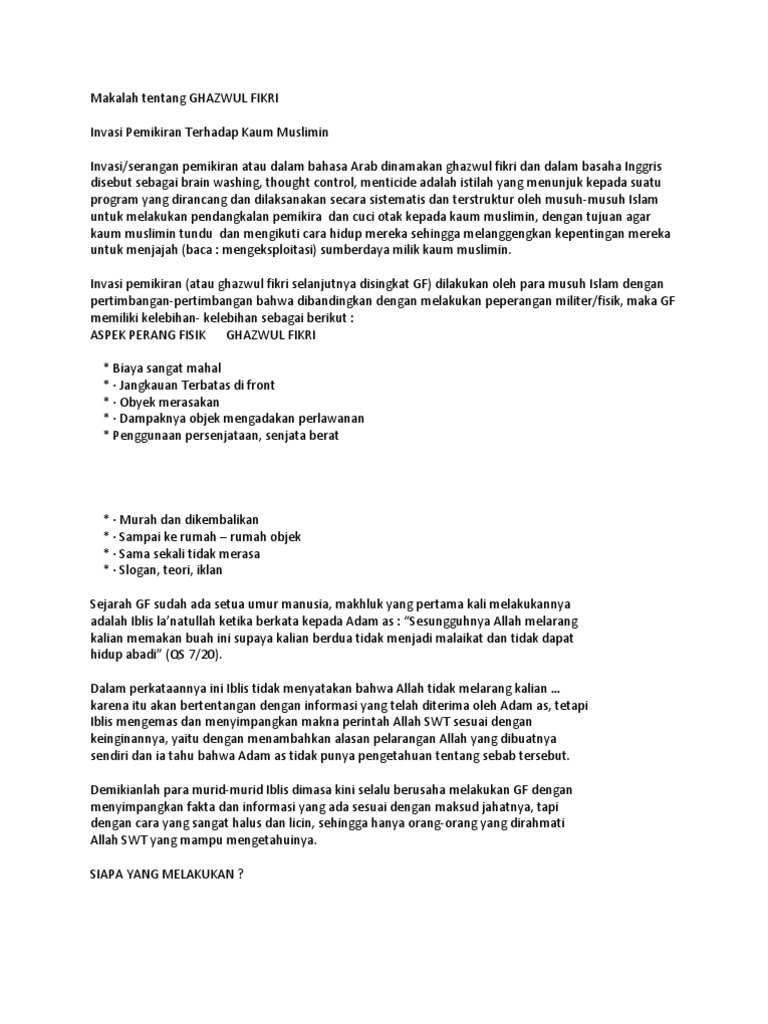 Makalah tentang GHAZWUL FIKRI

Invasi Pemikiran Terhadap Kaum Muslimin

Invasi/serangan pemikiran atau dalam bahasa Arab dinamakan ghazwul fikri dan dalam basaha Inggris disebut sebagai brain washing, thought control, menticide adalah istilah yang menunjuk kepada suatu program yang dirancang dan dilaksanakan secara sistematis dan terstruktur oleh musuh-musuh Islam untuk melakukan pendangkalan pemikira dan cuci otak kepada kaum muslimin, dengan tujuan agar kaum muslimin tundu dan mengikuti cara hidup mereka sehingga melanggengkan kepentingan mereka untuk menjajah (baca : mengeksploitasi) sumberdaya milik kaum muslimin.

Invasi pemikiran (atau ghazwul fikri selanjutnya disingkat GF) dilakukan oleh para musuh Islam dengan pertimbangan-pertimbangan bahwa dibandingkan dengan melakukan peperangan militer/fisik, maka GF memiliki kelebihan- kelebihan sebagai berikut :
ASPEK PERANG FISIK GHAZWUL FIKRI

* Biaya sangat mahal
* · Jangkauan Terbatas di front
* · Obyek merasakan
* · Dampaknya objek mengadakan perlawanan
* Penggunaan persenjataan, senjata berat

* · Murah dan dikembalikan
* · Sampai ke rumah – rumah objek
* · Sama sekali tidak merasa
* · Slogan, teori, iklan

Sejarah GF sudah ada setua umur manusia, makhluk yang pertama kali melakukannya adalah Iblis la'natullah ketika berkata kepada Adam as : "Sesungguhnya Allah melarang kalian memakan buah ini supaya kalian berdua tidak menjadi malaikat dan tidak dapat hidup abadi" (QS 7/20).

Dalam perkataannya ini Iblis tidak menyatakan bahwa Allah tidak melarang kalian ... karena itu akan bertentangan dengan informasi yang telah diterima oleh Adam as, tetapi Iblis mengemas dan menyimpangkan makna perintah Allah SWT sesuai dengan keinginannya, yaitu dengan menambahkan alasan pelarangan Allah yang dibuatnya sendiri dan ia tahu bahwa Adam as tidak punya pengetahuan tentang sebab tersebut.

Demikianlah para murid-murid Iblis dimasa kini selalu berusaha melakukan GF dengan menyimpangkan fakta dan informasi yang ada sesuai dengan maksud jahatnya, tapi dengan cara yang sangat halus dan licin, sehingga hanya orang-orang yang dirahmati Allah SWT yang mampu mengetahuinya.

SIAPA YANG MELAKUKAN ?